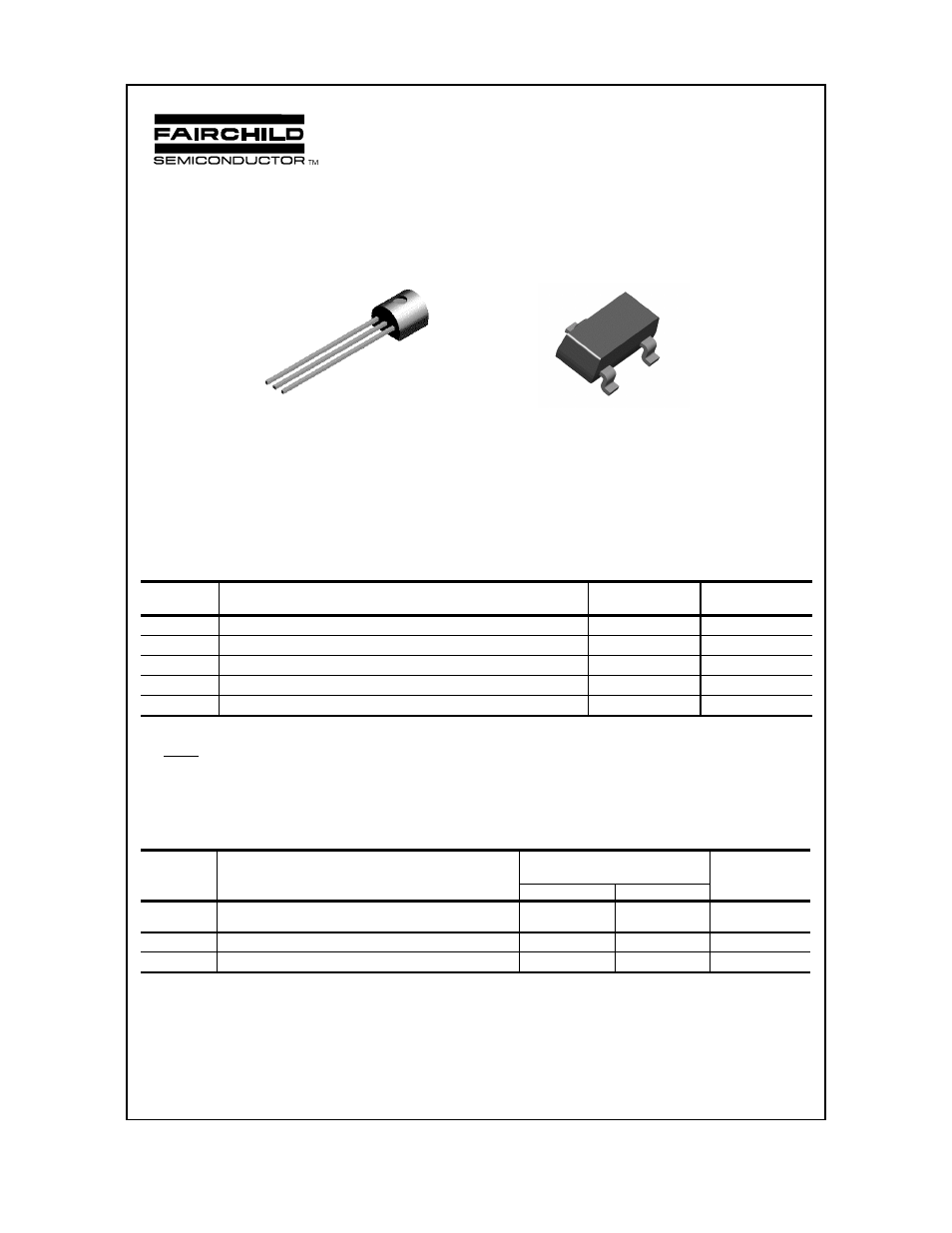 FAIRCHILD
SEMICONDUCTOR TM